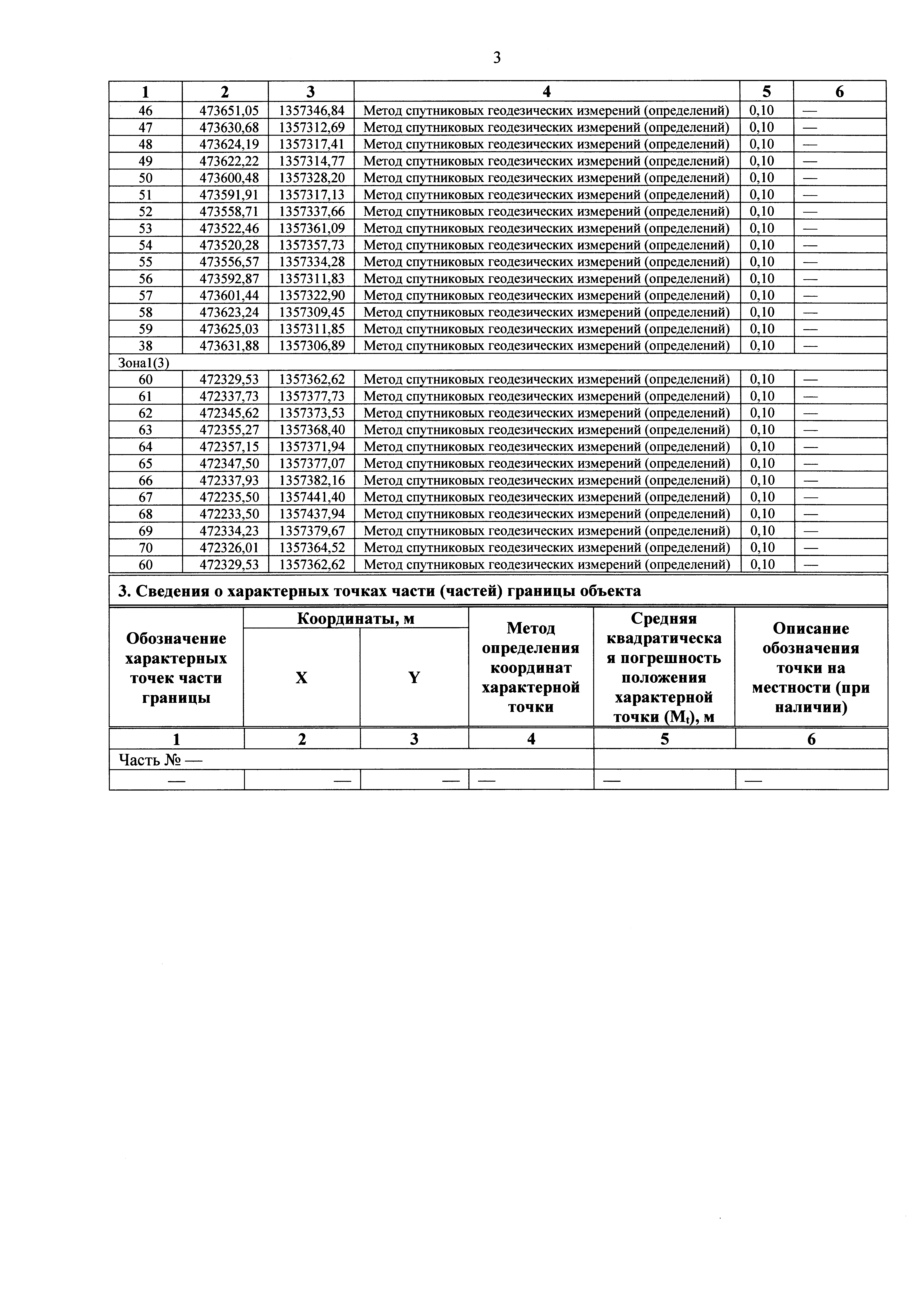 3

| 1 | 2 | 3 | 4 | 5 | 6 |
|---|---|---|---|---|---|
| 46 | 473651,05 | 1357346,84 | Метод спутниковых геодезических измерений (определений) | 0,10 | — |
| 47 | 473630,68 | 1357312,69 | Метод спутниковых геодезических измерений (определений) | 0,10 | — |
| 48 | 473624,19 | 1357317,41 | Метод спутниковых геодезических измерений (определений) | 0,10 | — |
| 49 | 473622,22 | 1357314,77 | Метод спутниковых геодезических измерений (определений) | 0,10 | — |
| 50 | 473600,48 | 1357328,20 | Метод спутниковых геодезических измерений (определений) | 0,10 | — |
| 51 | 473591,91 | 1357317,13 | Метод спутниковых геодезических измерений (определений) | 0,10 | — |
| 52 | 473558,71 | 1357337,66 | Метод спутниковых геодезических измерений (определений) | 0,10 | — |
| 53 | 473522,46 | 1357361,09 | Метод спутниковых геодезических измерений (определений) | 0,10 | — |
| 54 | 473520,28 | 1357357,73 | Метод спутниковых геодезических измерений (определений) | 0,10 | — |
| 55 | 473556,57 | 1357334,28 | Метод спутниковых геодезических измерений (определений) | 0,10 | — |
| 56 | 473592,87 | 1357311,83 | Метод спутниковых геодезических измерений (определений) | 0,10 | — |
| 57 | 473601,44 | 1357322,90 | Метод спутниковых геодезических измерений (определений) | 0,10 | — |
| 58 | 473623,24 | 1357309,45 | Метод спутниковых геодезических измерений (определений) | 0,10 | — |
| 59 | 473625,03 | 1357311,85 | Метод спутниковых геодезических измерений (определений) | 0,10 | — |
| 38 | 473631,88 | 1357306,89 | Метод спутниковых геодезических измерений (определений) | 0,10 | — |
| Зона1(3) | | | | | |
| 60 | 472329,53 | 1357362,62 | Метод спутниковых геодезических измерений (определений) | 0,10 | — |
| 61 | 472337,73 | 1357377,73 | Метод спутниковых геодезических измерений (определений) | 0,10 | — |
| 62 | 472345,62 | 1357373,53 | Метод спутниковых геодезических измерений (определений) | 0,10 | — |
| 63 | 472355,27 | 1357368,40 | Метод спутниковых геодезических измерений (определений) | 0,10 | — |
| 64 | 472357,15 | 1357371,94 | Метод спутниковых геодезических измерений (определений) | 0,10 | — |
| 65 | 472347,50 | 1357377,07 | Метод спутниковых геодезических измерений (определений) | 0,10 | — |
| 66 | 472337,93 | 1357382,16 | Метод спутниковых геодезических измерений (определений) | 0,10 | — |
| 67 | 472235,50 | 1357441,40 | Метод спутниковых геодезических измерений (определений) | 0,10 | — |
| 68 | 472233,50 | 1357437,94 | Метод спутниковых геодезических измерений (определений) | 0,10 | — |
| 69 | 472334,23 | 1357379,67 | Метод спутниковых геодезических измерений (определений) | 0,10 | — |
| 70 | 472326,01 | 1357364,52 | Метод спутниковых геодезических измерений (определений) | 0,10 | — |
| 60 | 472329,53 | 1357362,62 | Метод спутниковых геодезических измерений (определений) | 0,10 | — |

3. Сведения о характерных точках части (частей) границы объекта

| Обозначение характерных точек части границы | Координаты, м X | Координаты, м Y | Метод определения координат характерной точки | Средняя квадратическая погрешность положения характерной точки ($M_t$), м | Описание обозначения точки на местности (при наличии) |
|---|---|---|---|---|---|
| 1 | 2 | 3 | 4 | 5 | 6 |
| Часть № — | | | | | |
| — | — | — | — | — | — |